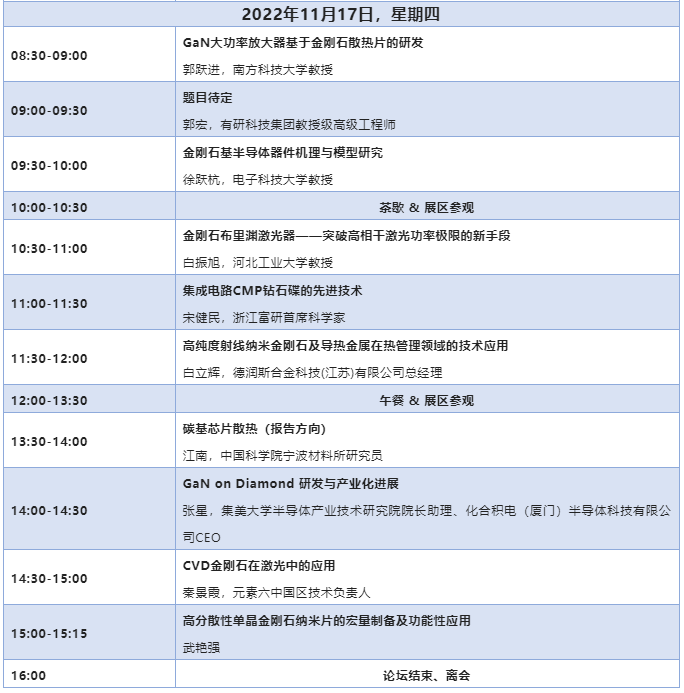 | 2022年11月17日，星期四 | |
|---|---|
| 08:30-09:00 | GaN大功率放大器基于金刚石散热片的研发<br>郭跃进，南方科技大学教授 |
| 09:00-09:30 | 题目待定<br>郭宏，有研科技集团教授级高级工程师 |
| 09:30-10:00 | 金刚石基半导体器件机理与模型研究<br>徐跃杭，电子科技大学教授 |
| 10:00-10:30 | 茶歇 & 展区参观 |
| 10:30-11:00 | 金刚石布里渊激光器——突破高相干激光功率极限的新手段<br>白振旭，河北工业大学教授 |
| 11:00-11:30 | 集成电路CMP钻石碟的先进技术<br>宋健民，浙江富研首席科学家 |
| 11:30-12:00 | 高纯度射线纳米金刚石及导热金属在热管理领域的技术应用<br>白立辉，德润斯合金科技(江苏)有限公司总经理 |
| 12:00-13:30 | 午餐 & 展区参观 |
| 13:30-14:00 | 碳基芯片散热（报告方向）<br>江南，中国科学院宁波材料所研究员 |
| 14:00-14:30 | GaN on Diamond 研发与产业化进展<br>张星，集美大学半导体产业技术研究院院长助理、化合积电（厦门）半导体科技有限公司CEO |
| 14:30-15:00 | CVD金刚石在激光中的应用<br>秦景霞，元素六中国区技术负责人 |
| 15:00-15:15 | 高分散性单晶金刚石纳米片的宏量制备及功能性应用<br>武艳强 |
| 16:00 | 论坛结束、离会 |